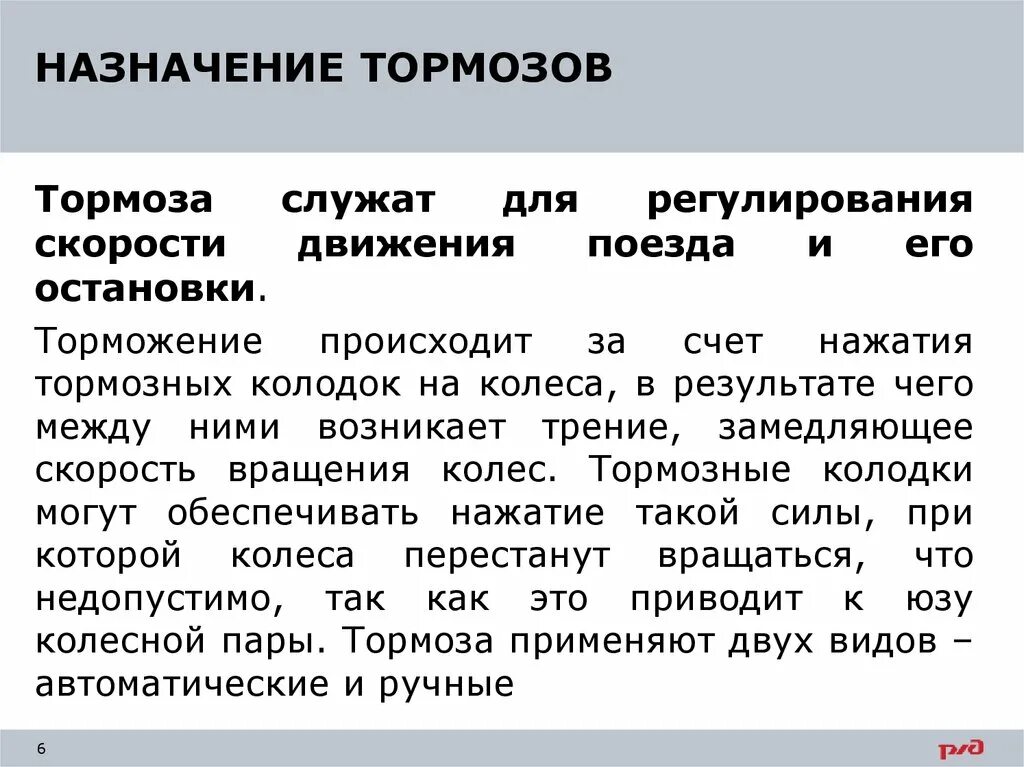 НАЗНАЧЕНИЕ ТОРМОЗОВ

Тормоза служат для регулирования скорости движения поезда и его остановки.

Торможение происходит за счет нажатия тормозных колодок на колеса, в результате чего между ними возникает трение, замедляющее скорость вращения колес. Тормозные колодки могут обеспечивать нажатие такой силы, при которой колеса перестанут вращаться, что недопустимо, так как это приводит к юзу колесной пары. Тормоза применяют двух видов – автоматические и ручные

6

РЖД